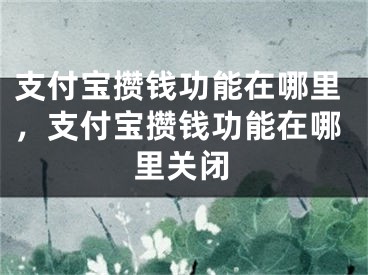 支付宝攒钱功能在哪里，支付宝攒钱功能在哪里关闭